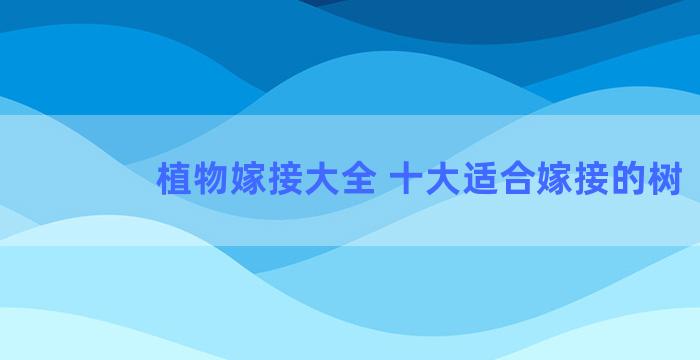 植物嫁接大全 十大适合嫁接的树